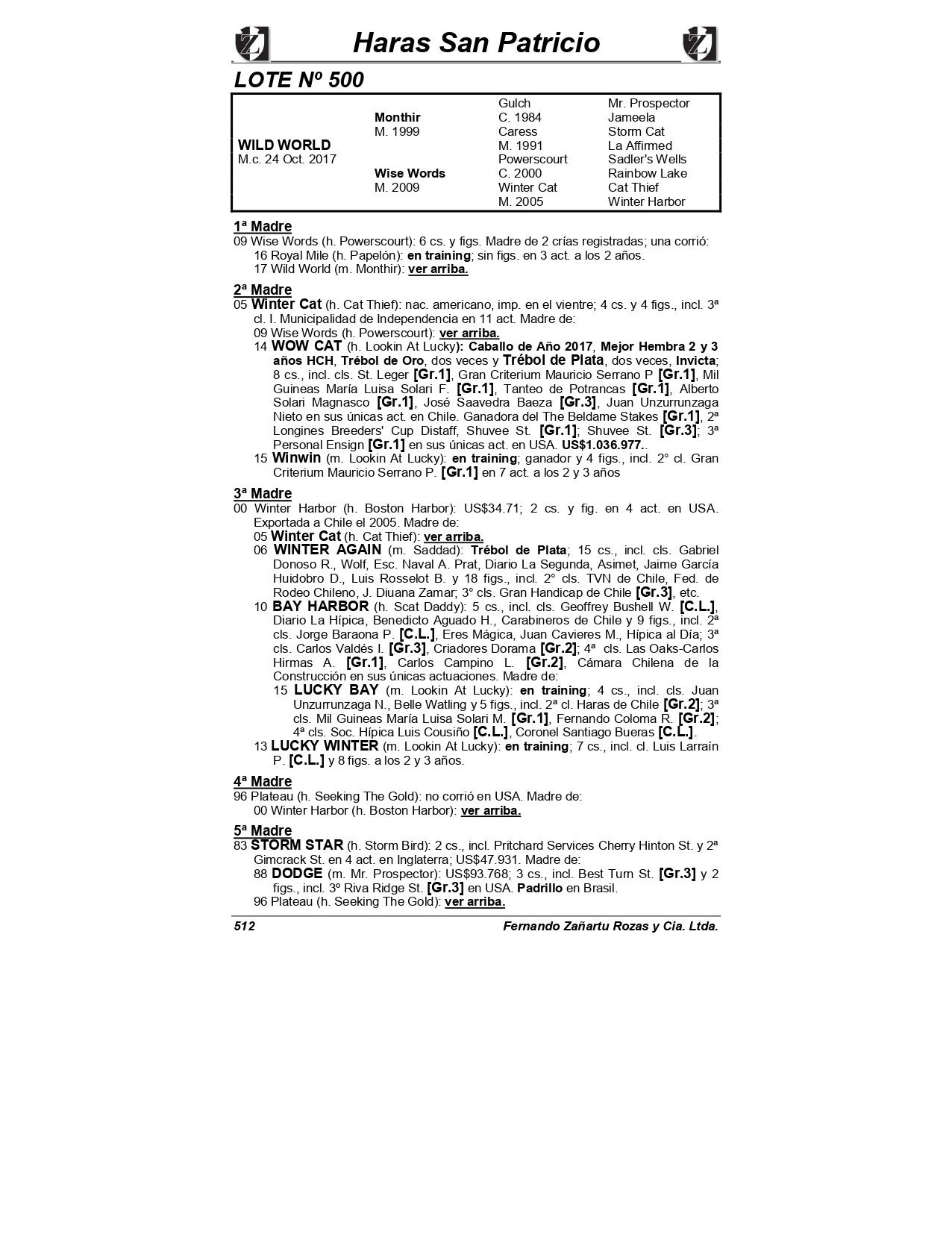 Haras San Patricio

LOTE Nº 500

| | | | |
|---|---|---|---|
| | | Gulch | Mr. Prospector |
| | Monthir | C. 1984 | Jameela |
| | M. 1999 | Caress | Storm Cat |
| WILD WORLD | | M. 1991 | La Affirmed |
| M.c. 24 Oct. 2017 | | Powerscourt | Sadler's Wells |
| | Wise Words | C. 2000 | Rainbow Lake |
| | M. 2009 | Winter Cat | Cat Thief |
| | | M. 2005 | Winter Harbor |

1ª Madre
09 Wise Words (h. Powerscourt): 6 cs. y figs. Madre de 2 crías registradas; una corrió:
16 Royal Mile (h. Papelón): en training; sin figs. en 3 act. a los 2 años.
17 Wild World (m. Monthir): ver arriba.

2ª Madre
05 Winter Cat (h. Cat Thief): nac. americano, imp. en el vientre; 4 cs. y 4 figs., incl. 3ª cl. I. Municipalidad de Independencia en 11 act. Madre de:
09 Wise Words (h. Powerscourt): ver arriba.
14 WOW CAT (h. Lookin At Lucky): Caballo de Año 2017, Mejor Hembra 2 y 3 años HCH, Trébol de Oro, dos veces y Trébol de Plata, dos veces, Invicta; 8 cs., incl. cls. St. Leger [Gr.1], Gran Criterium Mauricio Serrano P [Gr.1], Mil Guineas María Luisa Solari F. [Gr.1], Tanteo de Potrancas [Gr.1], Alberto Solari Magnasco [Gr.1], José Saavedra Baeza [Gr.3], Juan Unzurrunzaga Nieto en sus únicas act. en Chile. Ganadora del The Beldame Stakes [Gr.1], 2ª Longines Breeders' Cup Distaff, Shuvee St. [Gr.1]; Shuvee St. [Gr.3]; 3ª Personal Ensign [Gr.1] en sus únicas act. en USA. US$1.036.977..
15 Winwin (m. Lookin At Lucky): en training; ganador y 4 figs., incl. 2° cl. Gran Criterium Mauricio Serrano P. [Gr.1] en 7 act. a los 2 y 3 años

3ª Madre
00 Winter Harbor (h. Boston Harbor): US$34.71; 2 cs. y fig. en 4 act. en USA. Exportada a Chile el 2005. Madre de:
05 Winter Cat (h. Cat Thief): ver arriba.
06 WINTER AGAIN (m. Saddad): Trébol de Plata; 15 cs., incl. cls. Gabriel Donoso R., Wolf, Esc. Naval A. Prat, Diario La Segunda, Asimet, Jaime García Huidobro D., Luis Rosselot B. y 18 figs., incl. 2° cls. TVN de Chile, Fed. de Rodeo Chileno, J. Diuana Zamar; 3° cls. Gran Handicap de Chile [Gr.3], etc.
10 BAY HARBOR (h. Scat Daddy): 5 cs., incl. cls. Geoffrey Bushell W. [C.L.], Diario La Hípica, Benedicto Aguado H., Carabineros de Chile y 9 figs., incl. 2ª cls. Jorge Baraona P. [C.L.], Eres Mágica, Juan Cavieres M., Hípica al Día; 3ª cls. Carlos Valdés I. [Gr.3], Criadores Dorama [Gr.2]; 4ª cls. Las Oaks-Carlos Hirmas A. [Gr.1], Carlos Campino L. [Gr.2], Cámara Chilena de la Construcción en sus únicas actuaciones. Madre de:
15 LUCKY BAY (m. Lookin At Lucky): en training; 4 cs., incl. cls. Juan Unzurrunzaga N., Belle Watling y 5 figs., incl. 2ª cl. Haras de Chile [Gr.2]; 3ª cls. Mil Guineas María Luisa Solari M. [Gr.1], Fernando Coloma R. [Gr.2]; 4ª cls. Soc. Hípica Luis Cousiño [C.L.], Coronel Santiago Bueras [C.L.].
13 LUCKY WINTER (m. Lookin At Lucky): en training; 7 cs., incl. cl. Luis Larraín P. [C.L.] y 8 figs. a los 2 y 3 años.

4ª Madre
96 Plateau (h. Seeking The Gold): no corrió en USA. Madre de:
00 Winter Harbor (h. Boston Harbor): ver arriba.

5ª Madre
83 STORM STAR (h. Storm Bird): 2 cs., incl. Pritchard Services Cherry Hinton St. y 2ª Gimcrack St. en 4 act. en Inglaterra; US$47.931. Madre de:
88 DODGE (m. Mr. Prospector): US$93.768; 3 cs., incl. Best Turn St. [Gr.3] y 2 figs., incl. 3º Riva Ridge St. [Gr.3] en USA. Padrillo en Brasil.
96 Plateau (h. Seeking The Gold): ver arriba.

512 Fernando Zañartu Rozas y Cia. Ltda.